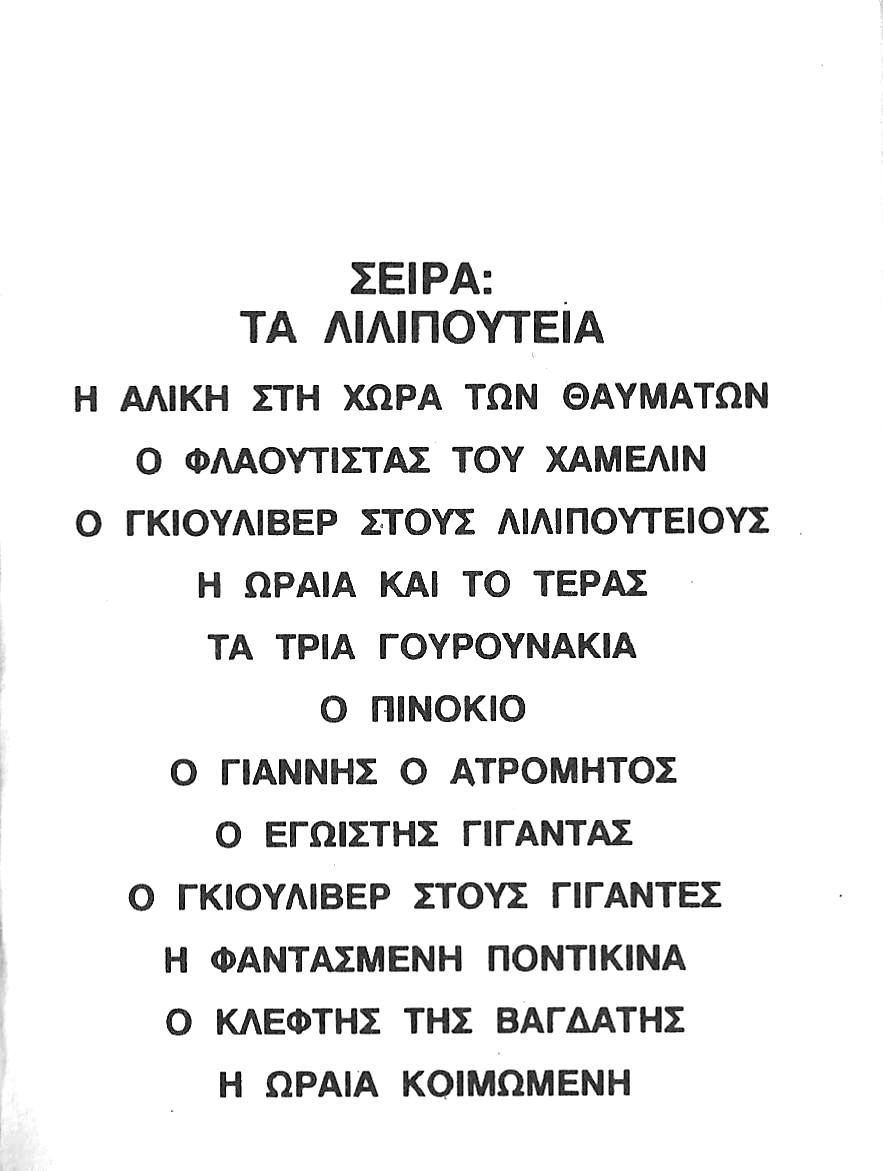 ΣΕΙΡΑ:
ΤΑ ΛΙΛΙΠΟΥΤΕΙΑ

Η ΑΛΙΚΗ ΣΤΗ ΧΩΡΑ ΤΩΝ ΘΑΥΜΑΤΩΝ
Ο ΦΛΑΟΥΤΙΣΤΑΣ ΤΟΥ ΧΑΜΕΛΙΝ
Ο ΓΚΙΟΥΛΙΒΕΡ ΣΤΟΥΣ ΛΙΛΙΠΟΥΤΕΙΟΥΣ
Η ΩΡΑΙΑ ΚΑΙ ΤΟ ΤΕΡΑΣ
ΤΑ ΤΡΙΑ ΓΟΥΡΟΥΝΑΚΙΑ
Ο ΠΙΝΟΚΙΟ
Ο ΓΙΑΝΝΗΣ Ο ΑΤΡΟΜΗΤΟΣ
Ο ΕΓΩΙΣΤΗΣ ΓΙΓΑΝΤΑΣ
Ο ΓΚΙΟΥΛΙΒΕΡ ΣΤΟΥΣ ΓΙΓΑΝΤΕΣ
Η ΦΑΝΤΑΣΜΕΝΗ ΠΟΝΤΙΚΙΝΑ
Ο ΚΛΕΦΤΗΣ ΤΗΣ ΒΑΓΔΑΤΗΣ
Η ΩΡΑΙΑ ΚΟΙΜΩΜΕΝΗ